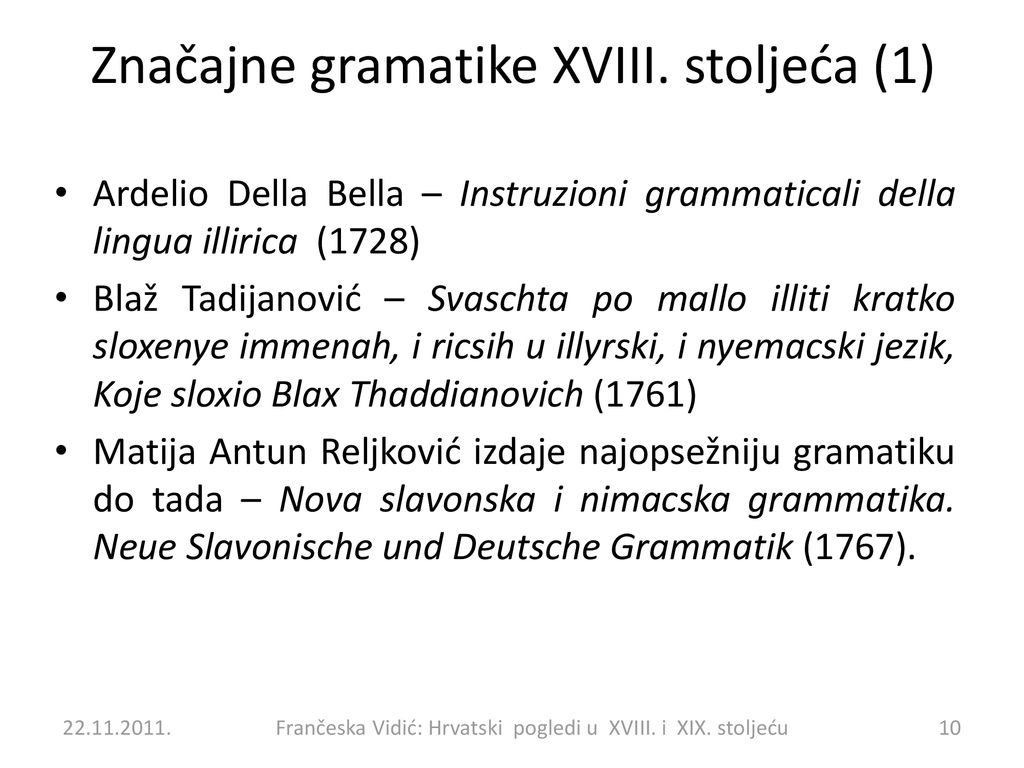 Značajne gramatike XVIII. stoljeća (1)

• Ardelio Della Bella – Instruzioni grammaticali della lingua illirica (1728)
• Blaž Tadijanović – Svaschta po mallo illiti kratko sloxenye immenah, i ricsih u illyrski, i nyemacski jezik, Koje sloxio Blax Thaddianovich (1761)
• Matija Antun Reljković izdaje najopsežniju gramatiku do tada – Nova slavonska i nimacska grammatika. Neue Slavonische und Deutsche Grammatik (1767).

22.11.2011. Frančeska Vidić: Hrvatski pogledi u XVIII. i XIX. stoljeću 10